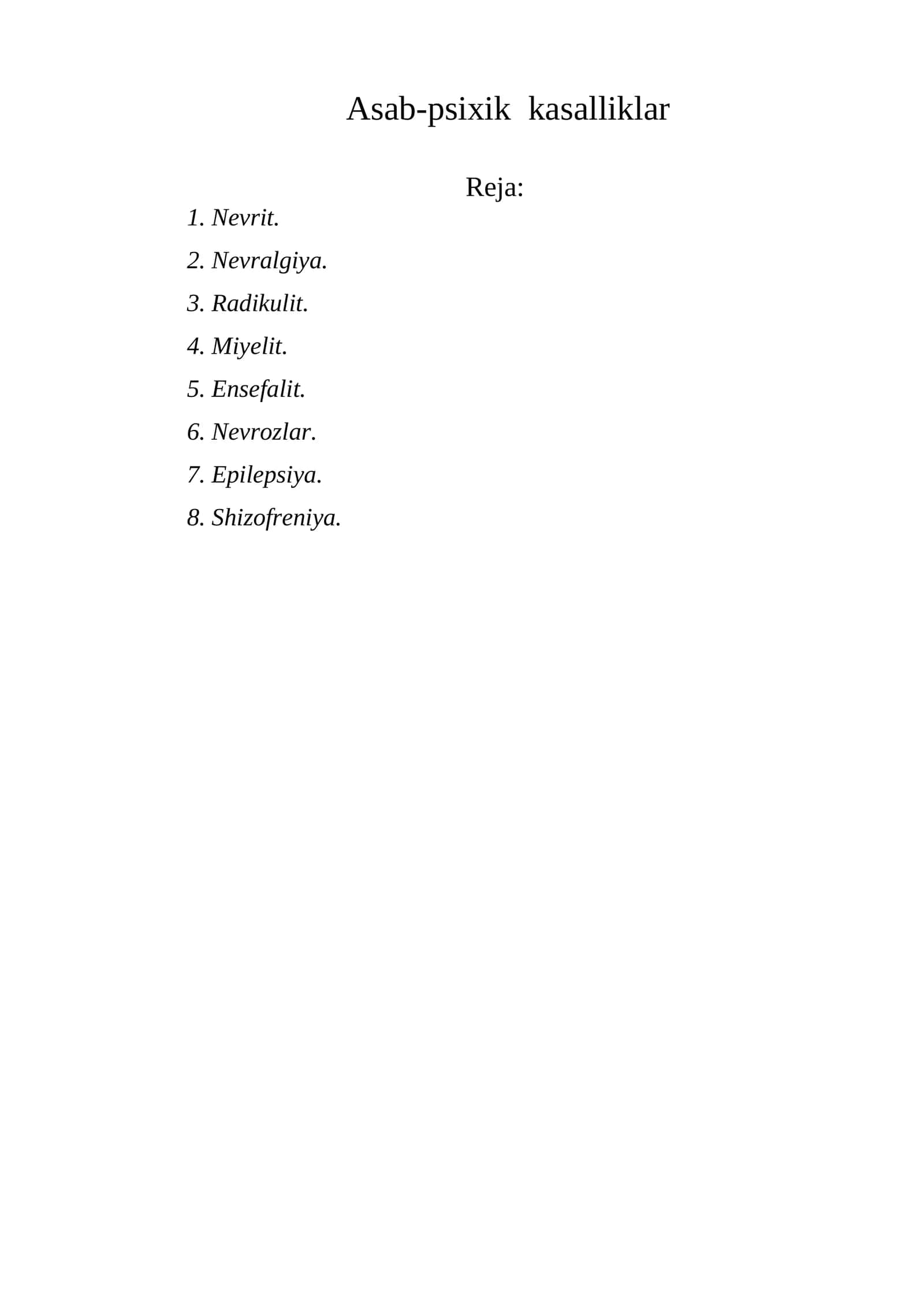 Asab-psixik kasalliklar

Reja:

1. Nevrit.
2. Nevralgiya.
3. Radikulit.
4. Miyelit.
5. Ensefalit.
6. Nevrozlar.
7. Epilepsiya.
8. Shizofreniya.